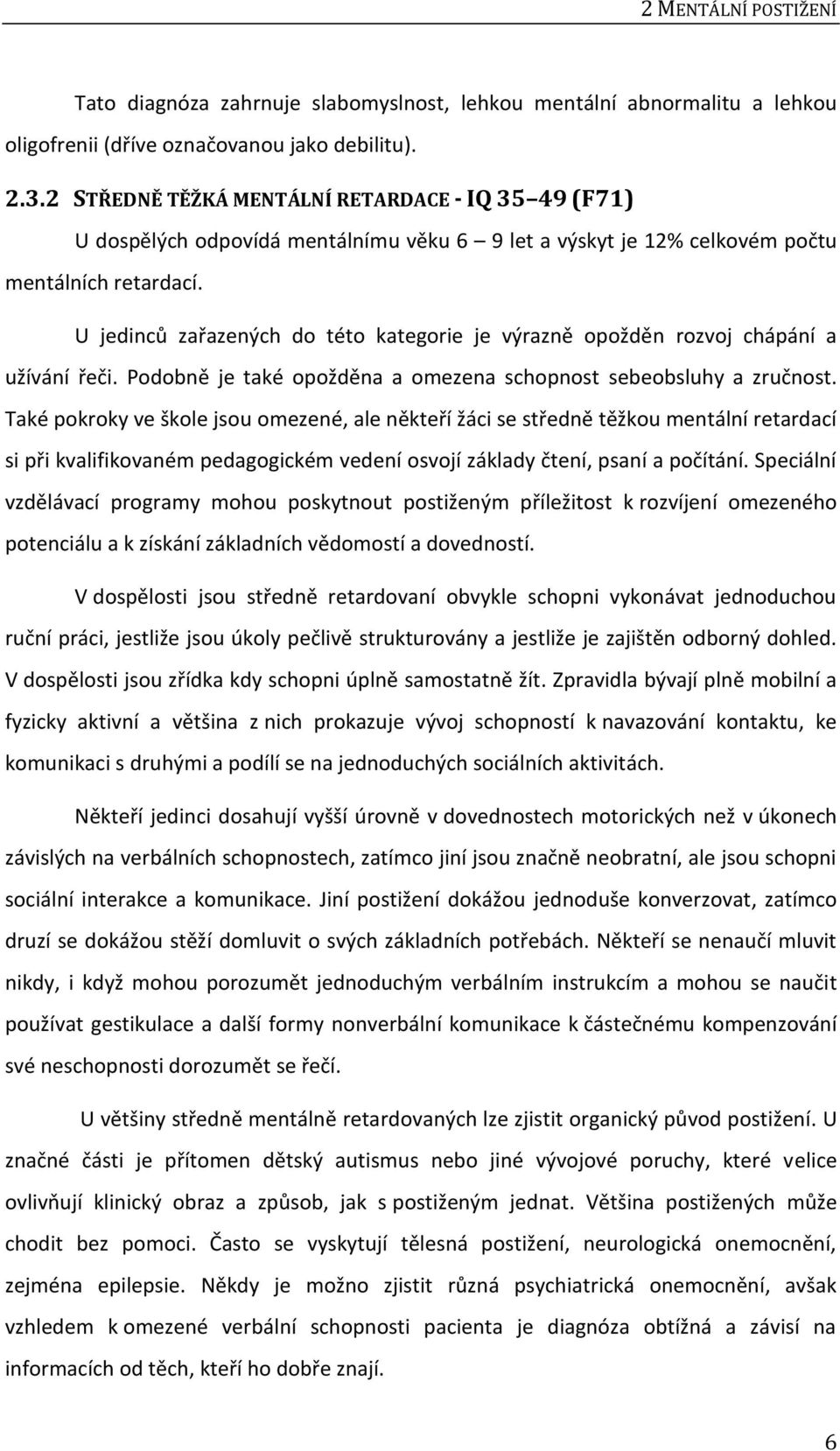 2 MENTÁLNÍ POSTIŽENÍ

Tato diagnóza zahrnuje slabomyslnost, lehkou mentální abnormalitu a lehkou oligofrenii (dříve označovanou jako debilitu).

2.3.2 STŘEDNĚ TĚŽKÁ MENTÁLNÍ RETARDACE - IQ 35–49 (F71)

U dospělých odpovídá mentálnímu věku 6 – 9 let a výskyt je 12% celkovém počtu mentálních retardací.

U jedinců zařazených do této kategorie je výrazně opožděn rozvoj chápání a užívání řeči. Podobně je také opožděna a omezena schopnost sebeobsluhy a zručnost. Také pokroky ve škole jsou omezené, ale někteří žáci se středně těžkou mentální retardací si při kvalifikovaném pedagogickém vedení osvojí základy čtení, psaní a počítání. Speciální vzdělávací programy mohou poskytnout postiženým příležitost k rozvíjení omezeného potenciálu a k získání základních vědomostí a dovedností.

V dospělosti jsou středně retardovaní obvykle schopni vykonávat jednoduchou ruční práci, jestliže jsou úkoly pečlivě strukturovány a jestliže je zajištěn odborný dohled. V dospělosti jsou zřídka kdy schopni úplně samostatně žít. Zpravidla bývají plně mobilní a fyzicky aktivní a většina z nich prokazuje vývoj schopností k navazování kontaktu, ke komunikaci s druhými a podílí se na jednoduchých sociálních aktivitách.

Někteří jedinci dosahují vyšší úrovně v dovednostech motorických než v úkonech závislých na verbálních schopnostech, zatímco jiní jsou značně neobratní, ale jsou schopni sociální interakce a komunikace. Jiní postižení dokážou jednoduše konverzovat, zatímco druzí se dokážou stěží domluvit o svých základních potřebách. Někteří se nenaučí mluvit nikdy, i když mohou porozumět jednoduchým verbálním instrukcím a mohou se naučit používat gestikulace a další formy nonverbální komunikace k částečnému kompenzování své neschopnosti dorozumět se řečí.

U většiny středně mentálně retardovaných lze zjistit organický původ postižení. U značné části je přítomen dětský autismus nebo jiné vývojové poruchy, které velice ovlivňují klinický obraz a způsob, jak s postiženým jednat. Většina postižených může chodit bez pomoci. Často se vyskytují tělesná postižení, neurologická onemocnění, zejména epilepsie. Někdy je možno zjistit různá psychiatrická onemocnění, avšak vzhledem k omezené verbální schopnosti pacienta je diagnóza obtížná a závisí na informacích od těch, kteří ho dobře znají.

6